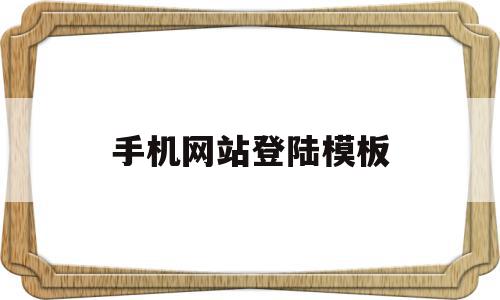 手机网站登陆模板